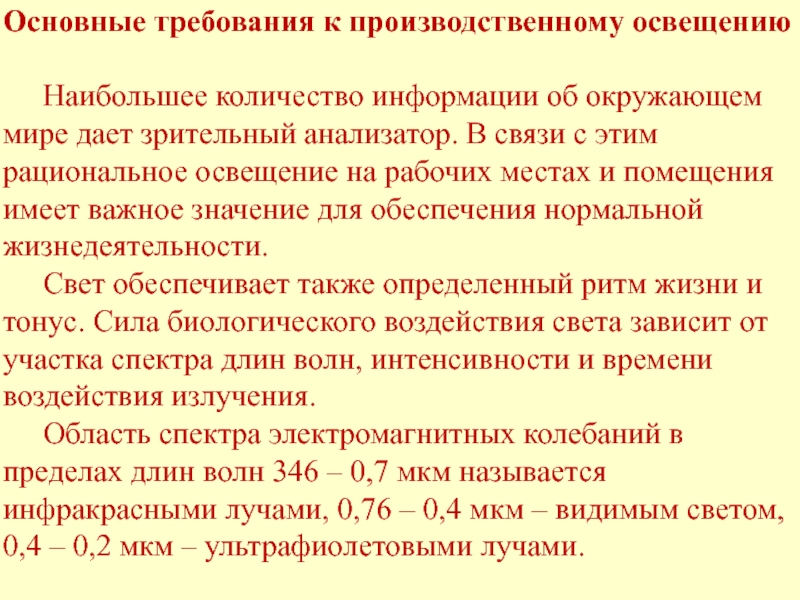 Основные требования к производственному освещению

Наибольшее количество информации об окружающем мире дает зрительный анализатор. В связи с этим рациональное освещение на рабочих местах и помещения имеет важное значение для обеспечения нормальной жизнедеятельности.

Свет обеспечивает также определенный ритм жизни и тонус. Сила биологического воздействия света зависит от участка спектра длин волн, интенсивности и времени воздействия излучения.

Область спектра электромагнитных колебаний в пределах длин волн 346 – 0,7 мкм называется инфракрасными лучами, 0,76 – 0,4 мкм – видимым светом, 0,4 – 0,2 мкм – ультрафиолетовыми лучами.